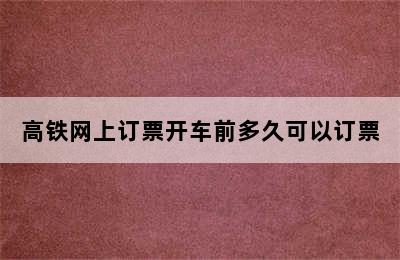 高铁网上订票开车前多久可以订票